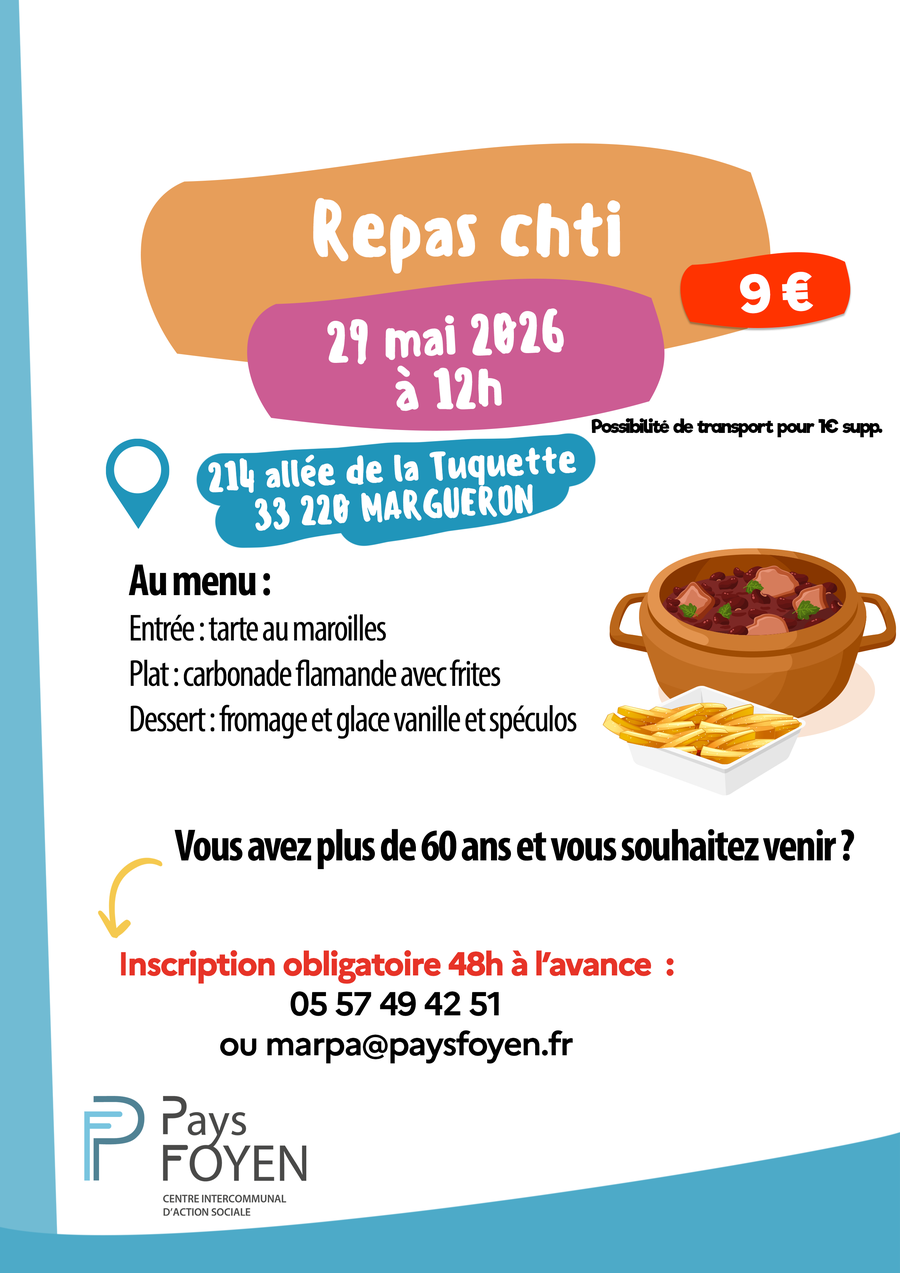 Repas chti

9 €

29 mai 2026
à 12h

Possibilité de transport pour 1€ supp.

214 allée de la Tuquette
33 220 MARGUERON

Au menu :
Entrée : tarte au maroilles
Plat : carbonade flamande avec frites
Dessert : fromage et glace vanille et spéculos

Vous avez plus de 60 ans et vous souhaitez venir ?

Inscription obligatoire 48h à l'avance :
05 57 49 42 51
ou marpa@paysfoyen.fr

Pays
FOYEN
CENTRE INTERCOMMUNAL
D'ACTION SOCIALE